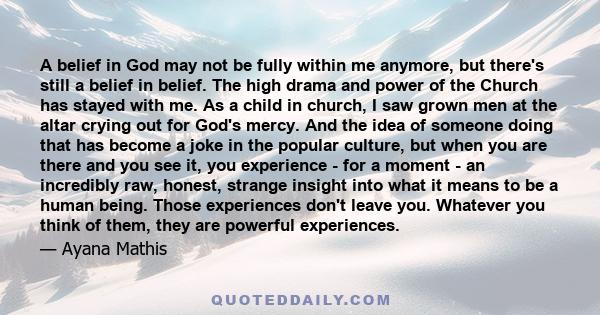 A belief in God may not be fully within me anymore, but there's still a belief in belief. The high drama and power of the Church has stayed with me. As a child in church, I saw grown men at the altar crying out for God's mercy. And the idea of someone doing that has become a joke in the popular culture, but when you are there and you see it, you experience - for a moment - an incredibly raw, honest, strange insight into what it means to be a human being. Those experiences don't leave you. Whatever you think of them, they are powerful experiences.

— Ayana Mathis

QUOTEDDAILY.COM